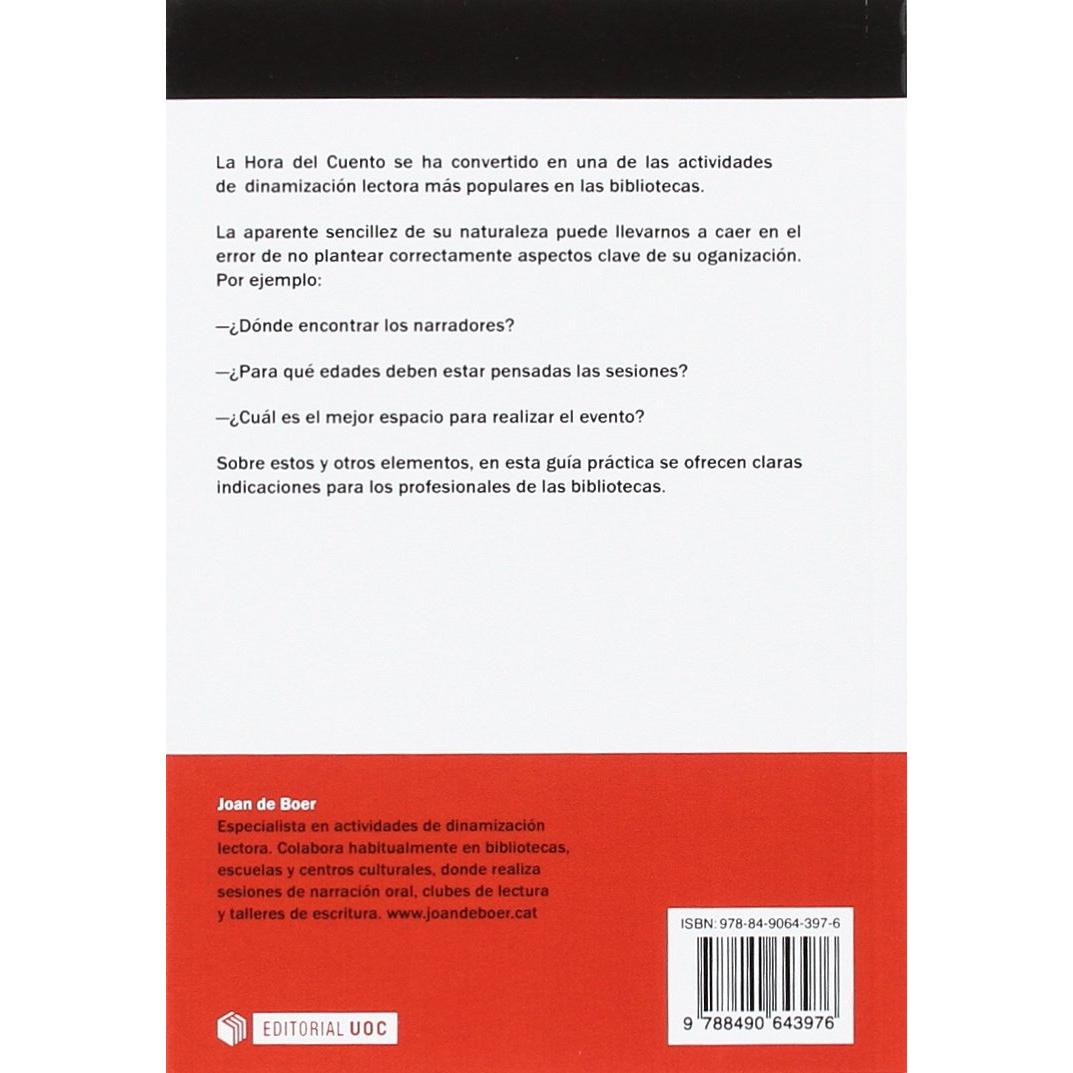 La Hora del Cuento se ha convertido en una de las actividades de dinamización lectora más populares en las bibliotecas.

La aparente sencillez de su naturaleza puede llevarnos a caer en el error de no plantear correctamente aspectos clave de su oganización. Por ejemplo:

—¿Dónde encontrar los narradores?

—¿Para qué edades deben estar pensadas las sesiones?

—¿Cuál es el mejor espacio para realizar el evento?

Sobre estos y otros elementos, en esta guía práctica se ofrecen claras indicaciones para los profesionales de las bibliotecas.

Joan de Boer
Especialista en actividades de dinamización lectora. Colabora habitualmente en bibliotecas, escuelas y centros culturales, donde realiza sesiones de narración oral, clubes de lectura y talleres de escritura. www.joandeboer.cat

EDITORIAL UOC

ISBN: 978-84-9064-397-6

9 788490 643976